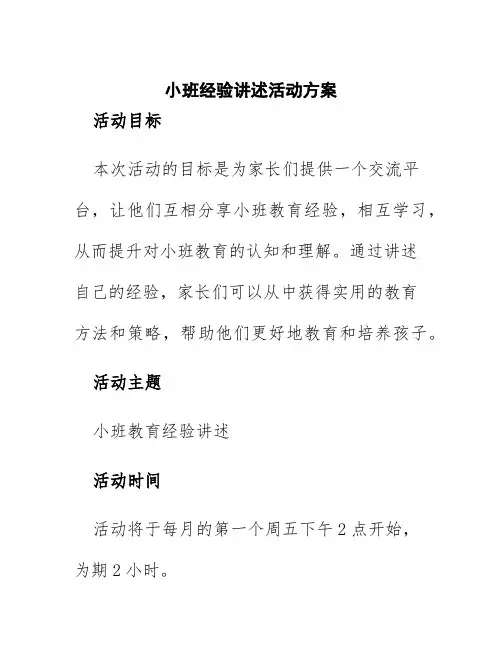 小班经验讲述活动方案

活动目标

本次活动的目标是为家长们提供一个交流平台，让他们互相分享小班教育经验，相互学习，从而提升对小班教育的认知和理解。通过讲述自己的经验，家长们可以从中获得实用的教育方法和策略，帮助他们更好地教育和培养孩子。

活动主题

小班教育经验讲述

活动时间

活动将于每月的第一个周五下午 2 点开始，为期 2 小时。